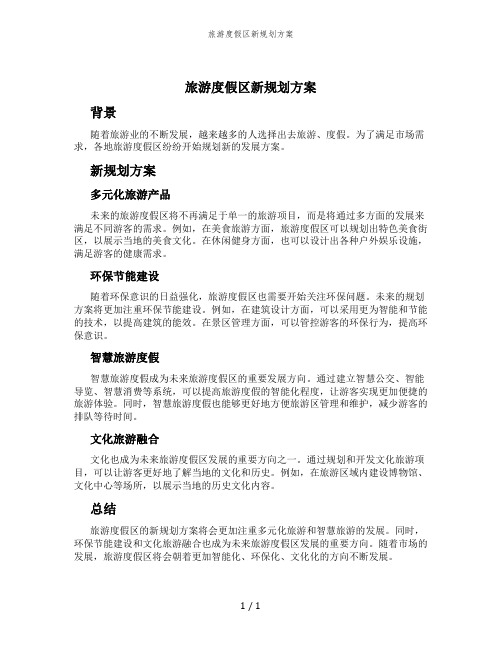 旅游度假区新规划方案

旅游度假区新规划方案

背景

随着旅游业的不断发展，越来越多的人选择出去旅游、度假。为了满足市场需求，各地旅游度假区纷纷开始规划新的发展方案。

新规划方案

多元化旅游产品

未来的旅游度假区将不再满足于单一的旅游项目，而是将通过多方面的发展来满足不同游客的需求。例如，在美食旅游方面，旅游度假区可以规划出特色美食街区，以展示当地的美食文化。在休闲健身方面，也可以设计出各种户外娱乐设施，满足游客的健康需求。

环保节能建设

随着环保意识的日益强化，旅游度假区也需要开始关注环保问题。未来的规划方案将更加注重环保节能建设。例如，在建筑设计方面，可以采用更为智能和节能的技术，以提高建筑的能效。在景区管理方面，可以管控游客的环保行为，提高环保意识。

智慧旅游度假

智慧旅游度假成为未来旅游度假区的重要发展方向。通过建立智慧公交、智能导览、智慧消费等系统，可以提高旅游度假的智能化程度，让游客实现更加便捷的旅游体验。同时，智慧旅游度假也能够更好地方便旅游区管理和维护，减少游客的排队等待时间。

文化旅游融合

文化也成为未来旅游度假区发展的重要方向之一。通过规划和开发文化旅游项目，可以让游客更好地了解当地的文化和历史。例如，在旅游区域内建设博物馆、文化中心等场所，以展示当地的历史文化内容。

总结

旅游度假区的新规划方案将会更加注重多元化旅游和智慧旅游的发展。同时，环保节能建设和文化旅游融合也成为未来旅游度假区发展的重要方向。随着市场的发展，旅游度假区将会朝着更加智能化、环保化、文化化的方向不断发展。

1 / 1